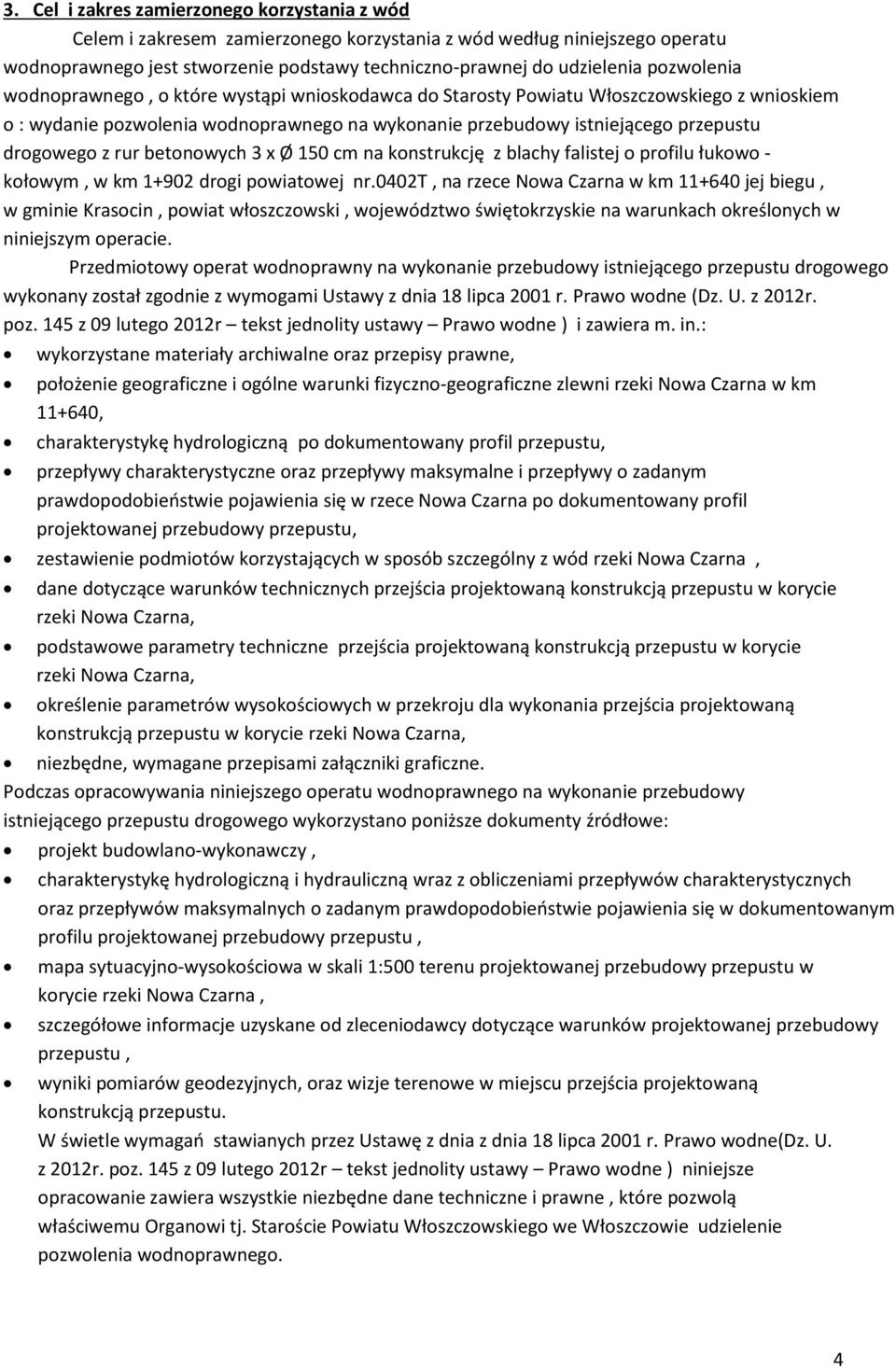 3. Cel i zakres zamierzonego korzystania z wód

Celem i zakresem zamierzonego korzystania z wód według niniejszego operatu wodnoprawnego jest stworzenie podstawy techniczno-prawnej do udzielenia pozwolenia wodnoprawnego , o które wystąpi wnioskodawca do Starosty Powiatu Włoszczowskiego z wnioskiem o : wydanie pozwolenia wodnoprawnego na wykonanie przebudowy istniejącego przepustu drogowego z rur betonowych 3 x Ø 150 cm na konstrukcję z blachy falistej o profilu łukowo - kołowym , w km 1+902 drogi powiatowej nr.0402T , na rzece Nowa Czarna w km 11+640 jej biegu , w gminie Krasocin , powiat włoszczowski , województwo świętokrzyskie na warunkach określonych w niniejszym operacie.

Przedmiotowy operat wodnoprawny na wykonanie przebudowy istniejącego przepustu drogowego wykonany został zgodnie z wymogami Ustawy z dnia 18 lipca 2001 r. Prawo wodne (Dz. U. z 2012r. poz. 145 z 09 lutego 2012r – tekst jednolity ustawy – Prawo wodne ) i zawiera m. in.:

• wykorzystane materiały archiwalne oraz przepisy prawne,
• położenie geograficzne i ogólne warunki fizyczno-geograficzne zlewni rzeki Nowa Czarna w km 11+640,
• charakterystykę hydrologiczną po dokumentowany profil przepustu,
• przepływy charakterystyczne oraz przepływy maksymalne i przepływy o zadanym prawdopodobieństwie pojawienia się w rzece Nowa Czarna po dokumentowany profil projektowanej przebudowy przepustu,
• zestawienie podmiotów korzystających w sposób szczególny z wód rzeki Nowa Czarna ,
• dane dotyczące warunków technicznych przejścia projektowaną konstrukcją przepustu w korycie rzeki Nowa Czarna,
• podstawowe parametry techniczne przejścia projektowaną konstrukcją przepustu w korycie rzeki Nowa Czarna,
• określenie parametrów wysokościowych w przekroju dla wykonania przejścia projektowaną konstrukcją przepustu w korycie rzeki Nowa Czarna,
• niezbędne, wymagane przepisami załączniki graficzne.

Podczas opracowywania niniejszego operatu wodnoprawnego na wykonanie przebudowy istniejącego przepustu drogowego wykorzystano poniższe dokumenty źródłowe:

• projekt budowlano-wykonawczy ,
• charakterystykę hydrologiczną i hydrauliczną wraz z obliczeniami przepływów charakterystycznych oraz przepływów maksymalnych o zadanym prawdopodobieństwie pojawienia się w dokumentowanym profilu projektowanej przebudowy przepustu ,
• mapa sytuacyjno-wysokościowa w skali 1:500 terenu projektowanej przebudowy przepustu w korycie rzeki Nowa Czarna ,
• szczegółowe informacje uzyskane od zleceniodawcy dotyczące warunków projektowanej przebudowy przepustu ,
• wyniki pomiarów geodezyjnych, oraz wizje terenowe w miejscu przejścia projektowaną konstrukcją przepustu.

W świetle wymagań stawianych przez Ustawę z dnia z dnia 18 lipca 2001 r. Prawo wodne(Dz. U. z 2012r. poz. 145 z 09 lutego 2012r – tekst jednolity ustawy – Prawo wodne ) niniejsze opracowanie zawiera wszystkie niezbędne dane techniczne i prawne , które pozwolą właściwemu Organowi tj. Staroście Powiatu Włoszczowskiego we Włoszczowie udzielenie pozwolenia wodnoprawnego.

4